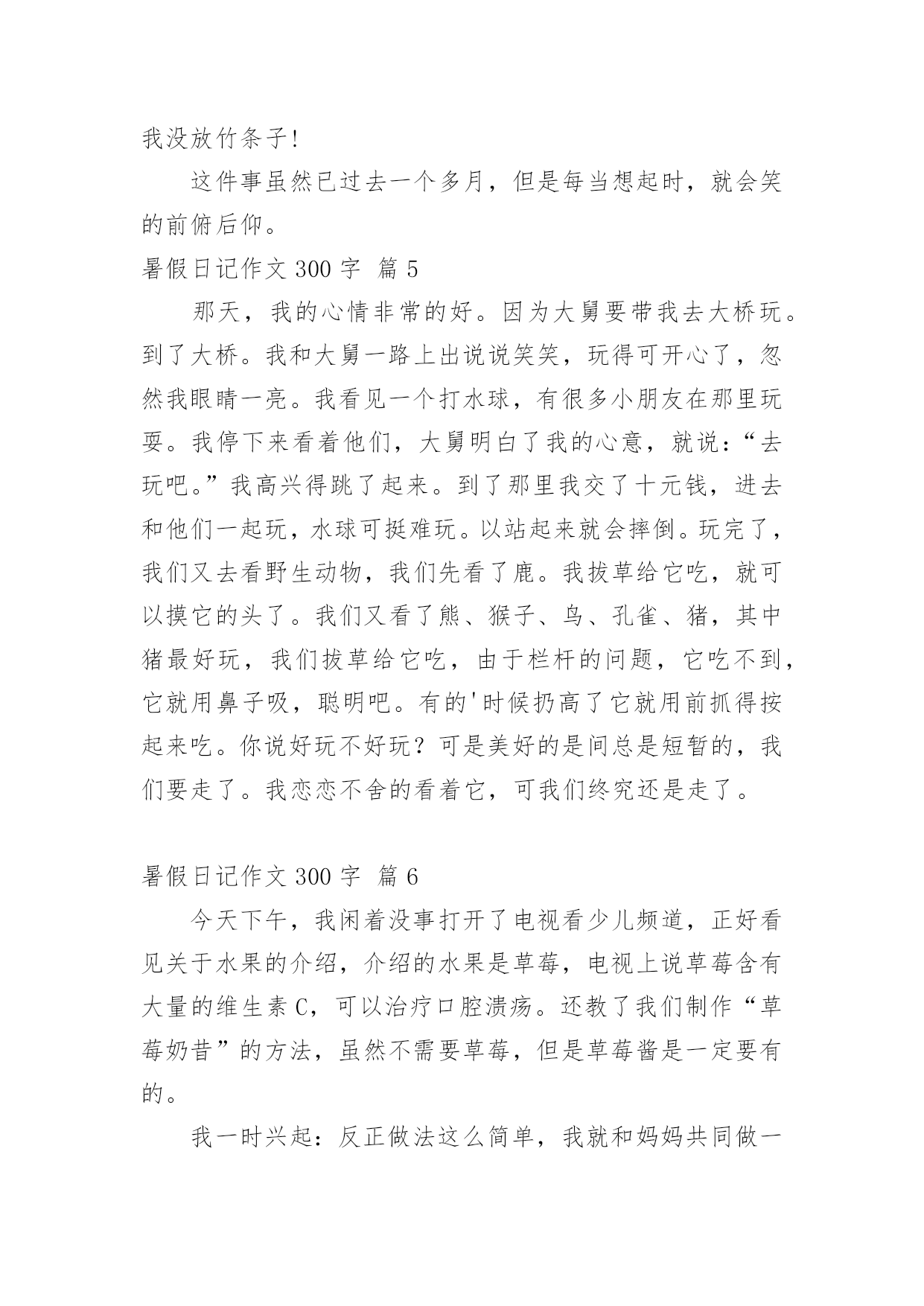 我没放竹条子!

这件事虽然已过去一个多月，但是每当想起时，就会笑的前俯后仰。

暑假日记作文 300 字 篇 5

那天，我的心情非常的好。因为大舅要带我去大桥玩。到了大桥。我和大舅一路上出说说笑笑，玩得可开心了，忽然我眼睛一亮。我看见一个打水球，有很多小朋友在那里玩耍。我停下来看着他们，大舅明白了我的心意，就说：“去玩吧。”我高兴得跳了起来。到了那里我交了十元钱，进去和他们一起玩，水球可挺难玩。以站起来就会摔倒。玩完了，我们又去看野生动物，我们先看了鹿。我拔草给它吃，就可以摸它的头了。我们又看了熊、猴子、鸟、孔雀、猪，其中猪最好玩，我们拔草给它吃，由于栏杆的问题，它吃不到，它就用鼻子吸，聪明吧。有的'时候扔高了它就用前抓得按起来吃。你说好玩不好玩？可是美好的是间总是短暂的，我们要走了。我恋恋不舍的看着它，可我们终究还是走了。

暑假日记作文 300 字 篇 6

今天下午，我闲着没事打开了电视看少儿频道，正好看见关于水果的介绍，介绍的水果是草莓，电视上说草莓含有大量的维生素 C，可以治疗口腔溃疡。还教了我们制作“草莓奶昔”的方法，虽然不需要草莓，但是草莓酱是一定要有的。

我一时兴起：反正做法这么简单，我就和妈妈共同做一